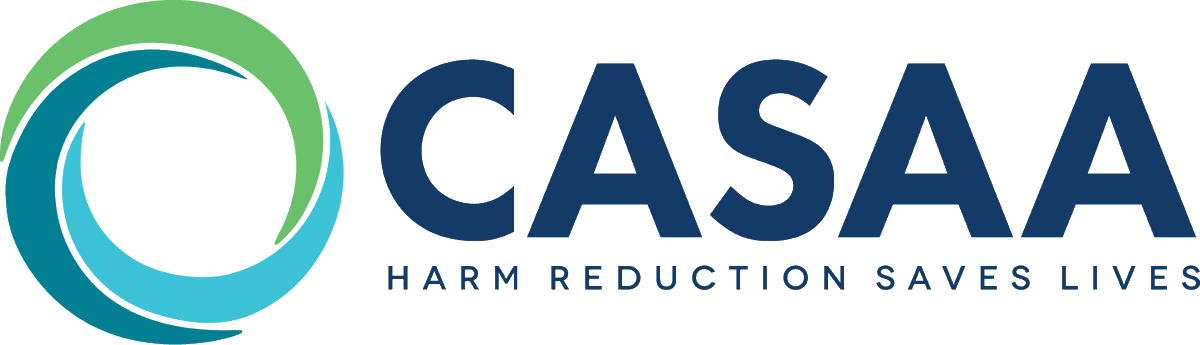 CASAA
HARM REDUCTION SAVES LIVES